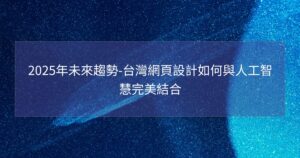 2025年未來趨勢-台灣網頁設計如何與人工智慧完美結合